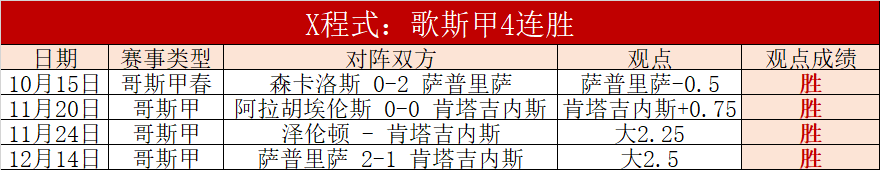 X程式：歌斯甲4连胜

| 日期 | 赛事类型 | 对阵双方 | 观点 | 观点成绩 |
|---|---|---|---|---|
| 10月15日 | 哥斯甲春 | 森卡洛斯 0-2 萨普里萨 | 萨普里萨-0.5 | 胜 |
| 11月20日 | 哥斯甲 | 阿拉胡埃伦斯 0-0 肯塔吉内斯 | 肯塔吉内斯+0.75 | 胜 |
| 11月24日 | 哥斯甲 | 泽伦顿 - 肯塔吉内斯 | 大2.25 | 胜 |
| 12月14日 | 哥斯甲 | 萨普里萨 2-1 肯塔吉内斯 | 大2.5 | 胜 |